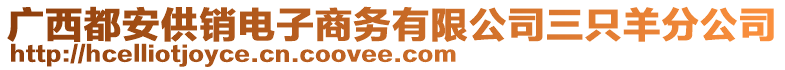 广西都安供销电子商务有限公司三只羊分公司
http://hcelliotjoyce.cn.coovee.com